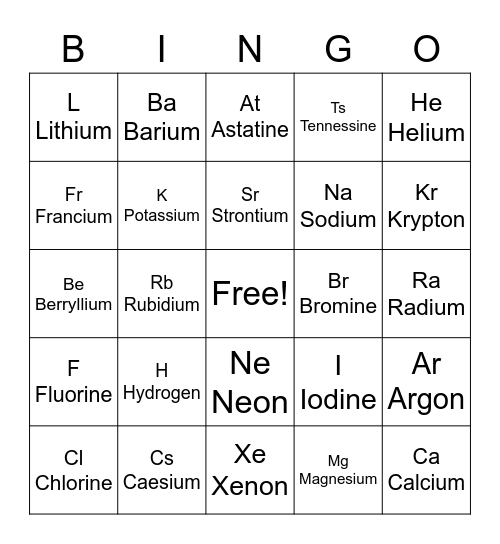 | B | I | N | G | O |
|---|---|---|---|---|
| L Lithium | Ba Barium | At Astatine | Ts Tennessine | He Helium |
| Fr Francium | K Potassium | Sr Strontium | Na Sodium | Kr Krypton |
| Be Berryllium | Rb Rubidium | Free! | Br Bromine | Ra Radium |
| F Fluorine | H Hydrogen | Ne Neon | I Iodine | Ar Argon |
| Cl Chlorine | Cs Caesium | Xe Xenon | Mg Magnesium | Ca Calcium |